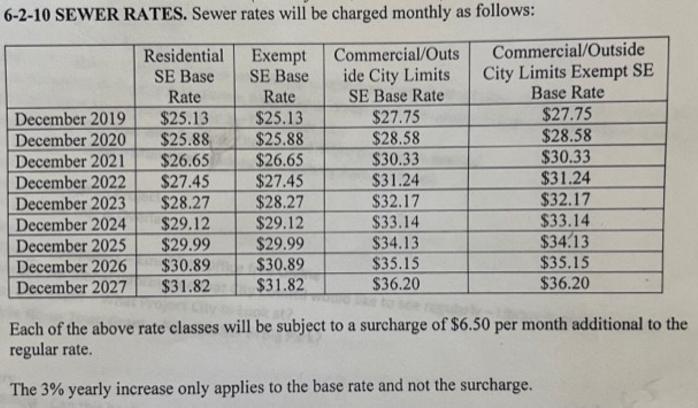 6-2-10 SEWER RATES. Sewer rates will be charged monthly as follows:

| | Residential SE Base Rate | Exempt SE Base Rate | Commercial/Outside City Limits SE Base Rate | Commercial/Outside City Limits Exempt SE Base Rate |
|---|---|---|---|---|
| December 2019 | \$25.13 | \$25.13 | \$27.75 | \$27.75 |
| December 2020 | \$25.88 | \$25.88 | \$28.58 | \$28.58 |
| December 2021 | \$26.65 | \$26.65 | \$30.33 | \$30.33 |
| December 2022 | \$27.45 | \$27.45 | \$31.24 | \$31.24 |
| December 2023 | \$28.27 | \$28.27 | \$32.17 | \$32.17 |
| December 2024 | \$29.12 | \$29.12 | \$33.14 | \$33.14 |
| December 2025 | \$29.99 | \$29.99 | \$34.13 | \$34.13 |
| December 2026 | \$30.89 | \$30.89 | \$35.15 | \$35.15 |
| December 2027 | \$31.82 | \$31.82 | \$36.20 | \$36.20 |

Each of the above rate classes will be subject to a surcharge of \$6.50 per month additional to the regular rate.

The 3% yearly increase only applies to the base rate and not the surcharge.